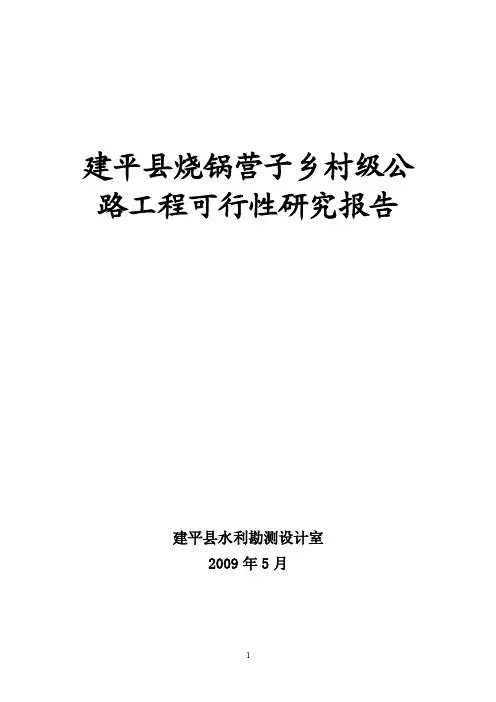 建平县烧锅营子乡村级公路工程可行性研究报告

建平县水利勘测设计室

2009年5月

1